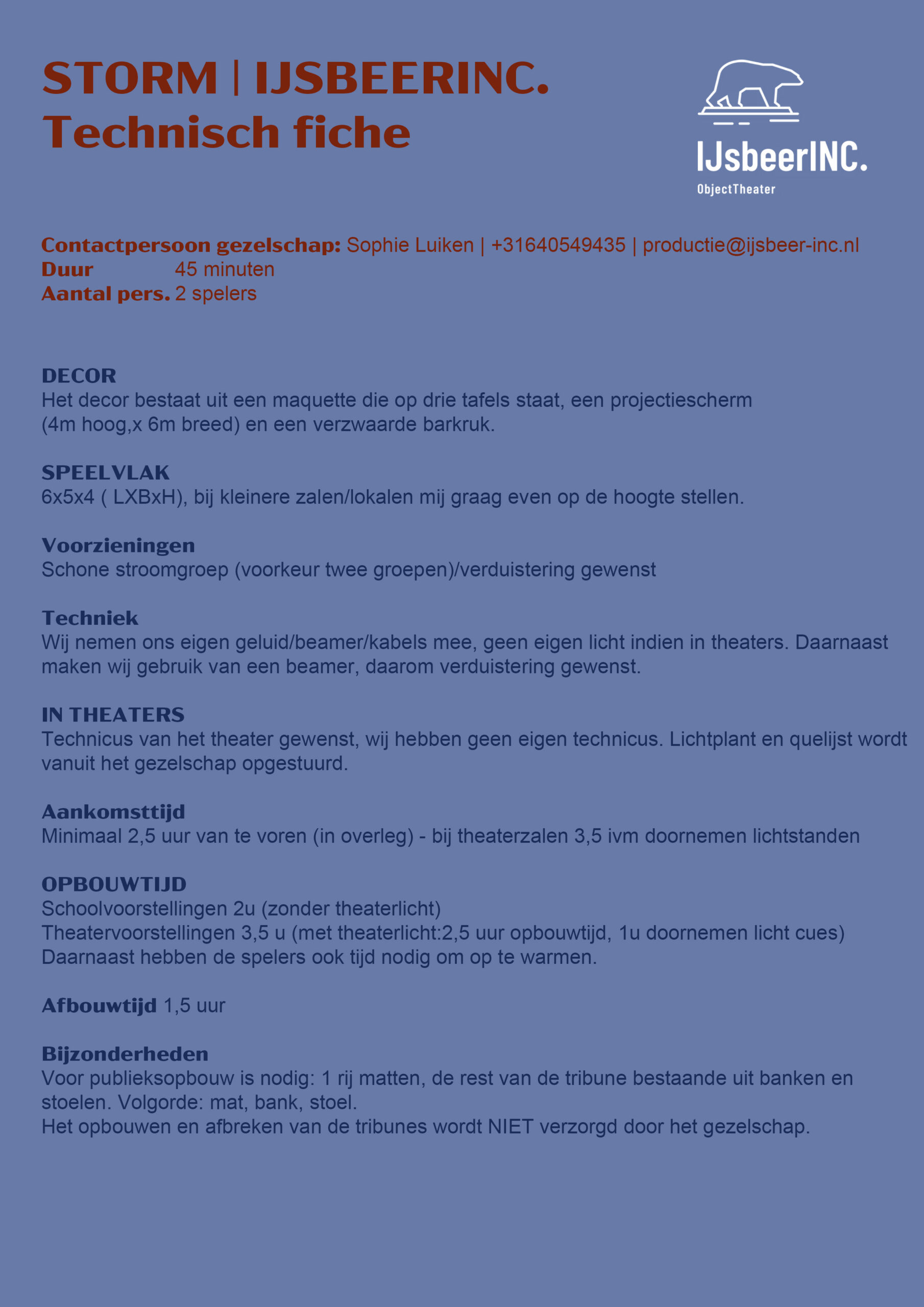 STORM | IJSBEERINC.
Technisch fiche

IJsbeerINC.
ObjectTheater

Contactpersoon gezelschap: Sophie Luiken | +31640549435 | productie@ijsbeer-inc.nl
Duur 45 minuten
Aantal pers. 2 spelers

DECOR
Het decor bestaat uit een maquette die op drie tafels staat, een projectiescherm (4m hoog,x 6m breed) en een verzwaarde barkruk.

SPEELVLAK
6x5x4 ( LXBxH), bij kleinere zalen/lokalen mij graag even op de hoogte stellen.

Voorzieningen
Schone stroomgroep (voorkeur twee groepen)/verduistering gewenst

Techniek
Wij nemen ons eigen geluid/beamer/kabels mee, geen eigen licht indien in theaters. Daarnaast maken wij gebruik van een beamer, daarom verduistering gewenst.

IN THEATERS
Technicus van het theater gewenst, wij hebben geen eigen technicus. Lichtplant en quelijst wordt vanuit het gezelschap opgestuurd.

Aankomsttijd
Minimaal 2,5 uur van te voren (in overleg) - bij theaterzalen 3,5 ivm doornemen lichtstanden

OPBOUWTIJD
Schoolvoorstellingen 2u (zonder theaterlicht)
Theatervoorstellingen 3,5 u (met theaterlicht:2,5 uur opbouwtijd, 1u doornemen licht cues)
Daarnaast hebben de spelers ook tijd nodig om op te warmen.

Afbouwtijd 1,5 uur

Bijzonderheden
Voor publieksopbouw is nodig: 1 rij matten, de rest van de tribune bestaande uit banken en stoelen. Volgorde: mat, bank, stoel.
Het opbouwen en afbreken van de tribunes wordt NIET verzorgd door het gezelschap.